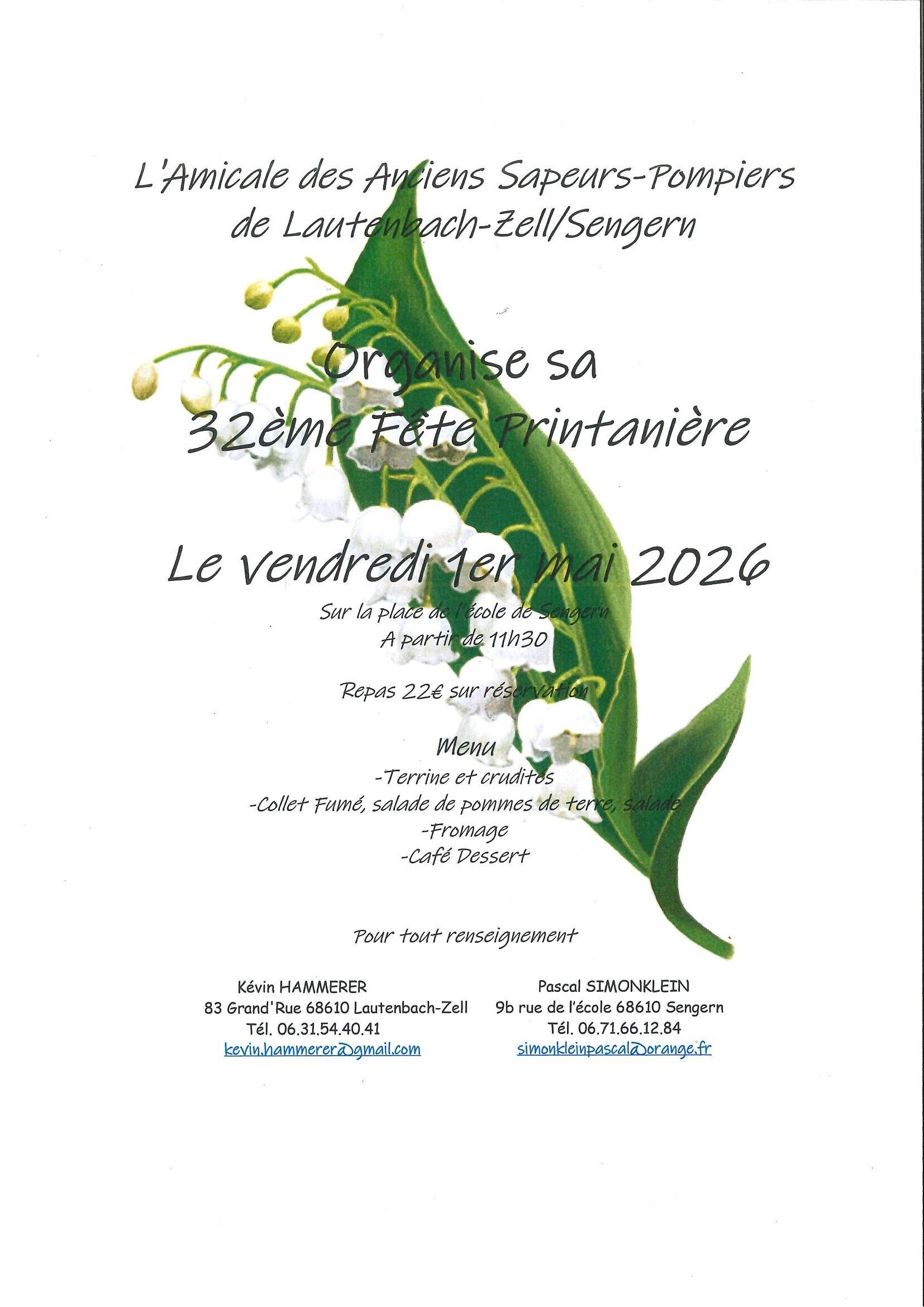 L'Amicale des Anciens Sapeurs-Pompiers de Lautenbach-Zell/Sengern

Organise sa 32ème Fête Printanière

Le vendredi 1er mai 2026

Sur la place de l'école de Sengern
A partir de 11h30

Repas 22€ sur réservation

Menu
-Terrine et crudités
-Collet Fumé, salade de pommes de terre, salade
-Fromage
-Café Dessert

Pour tout renseignement

Kévin HAMMERER
83 Grand'Rue 68610 Lautenbach-Zell
Tél. 06.31.54.40.41
kevin.hammerer@gmail.com

Pascal SIMONKLEIN
9b rue de l'école 68610 Sengern
Tél. 06.71.66.12.84
simonkleinpascal@orange.fr